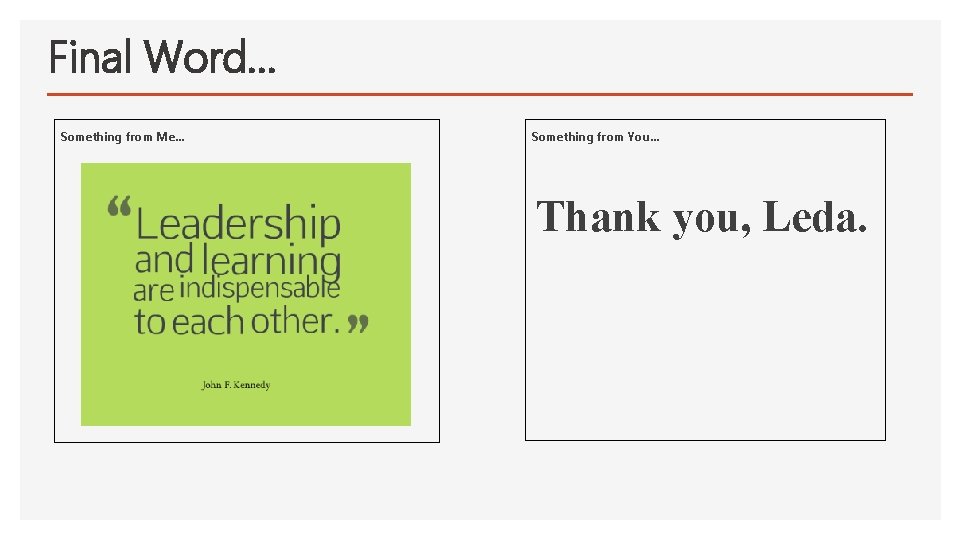 Final Word…

Something from Me…

“Leadership and learning are indispensable to each other.”

John F. Kennedy

Something from You…

Thank you, Leda.